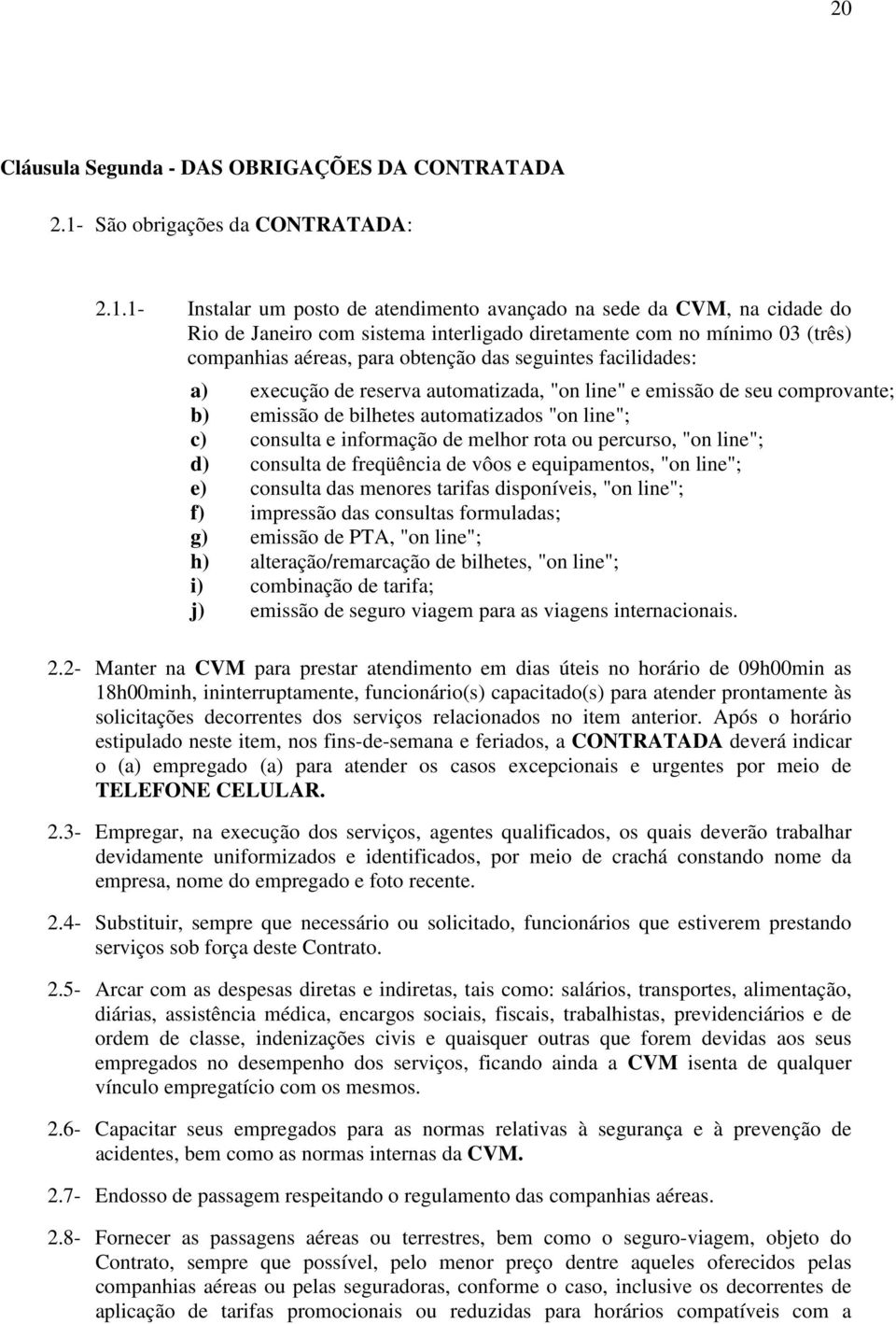 20

Cláusula Segunda - DAS OBRIGAÇÕES DA CONTRATADA

2.1- São obrigações da CONTRATADA:

2.1.1- Instalar um posto de atendimento avançado na sede da CVM, na cidade do Rio de Janeiro com sistema interligado diretamente com no mínimo 03 (três) companhias aéreas, para obtenção das seguintes facilidades:

a) execução de reserva automatizada, "on line" e emissão de seu comprovante;
b) emissão de bilhetes automatizados "on line";
c) consulta e informação de melhor rota ou percurso, "on line";
d) consulta de freqüência de vôos e equipamentos, "on line";
e) consulta das menores tarifas disponíveis, "on line";
f) impressão das consultas formuladas;
g) emissão de PTA, "on line";
h) alteração/remarcação de bilhetes, "on line";
i) combinação de tarifa;
j) emissão de seguro viagem para as viagens internacionais.

2.2- Manter na CVM para prestar atendimento em dias úteis no horário de 09h00min as 18h00minh, ininterruptamente, funcionário(s) capacitado(s) para atender prontamente às solicitações decorrentes dos serviços relacionados no item anterior. Após o horário estipulado neste item, nos fins-de-semana e feriados, a CONTRATADA deverá indicar o (a) empregado (a) para atender os casos excepcionais e urgentes por meio de TELEFONE CELULAR.

2.3- Empregar, na execução dos serviços, agentes qualificados, os quais deverão trabalhar devidamente uniformizados e identificados, por meio de crachá constando nome da empresa, nome do empregado e foto recente.

2.4- Substituir, sempre que necessário ou solicitado, funcionários que estiverem prestando serviços sob força deste Contrato.

2.5- Arcar com as despesas diretas e indiretas, tais como: salários, transportes, alimentação, diárias, assistência médica, encargos sociais, fiscais, trabalhistas, previdenciários e de ordem de classe, indenizações civis e quaisquer outras que forem devidas aos seus empregados no desempenho dos serviços, ficando ainda a CVM isenta de qualquer vínculo empregatício com os mesmos.

2.6- Capacitar seus empregados para as normas relativas à segurança e à prevenção de acidentes, bem como as normas internas da CVM.

2.7- Endosso de passagem respeitando o regulamento das companhias aéreas.

2.8- Fornecer as passagens aéreas ou terrestres, bem como o seguro-viagem, objeto do Contrato, sempre que possível, pelo menor preço dentre aqueles oferecidos pelas companhias aéreas ou pelas seguradoras, conforme o caso, inclusive os decorrentes de aplicação de tarifas promocionais ou reduzidas para horários compatíveis com a